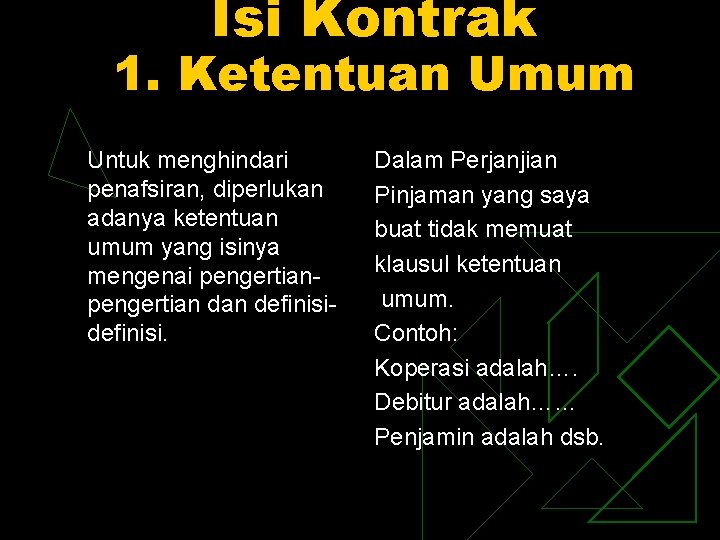 Isi Kontrak
1. Ketentuan Umum

Untuk menghindari penafsiran, diperlukan adanya ketentuan umum yang isinya mengenai pengertian-pengertian dan definisi-definisi.

Dalam Perjanjian Pinjaman yang saya buat tidak memuat klausul ketentuan umum.
Contoh:
Koperasi adalah….
Debitur adalah……
Penjamin adalah dsb.